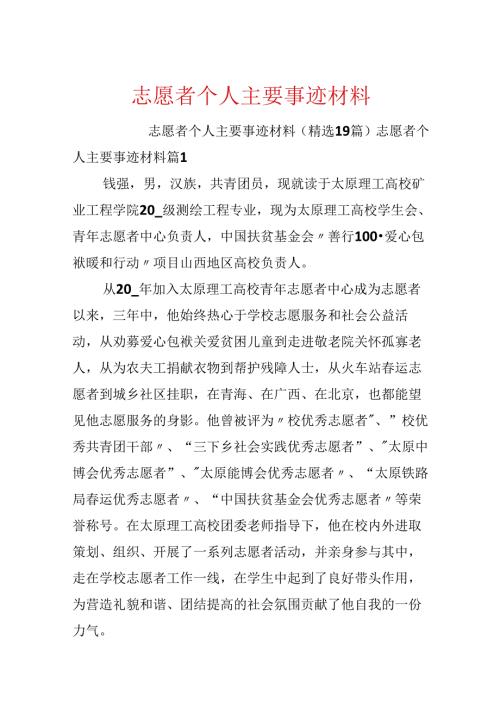 志愿者个人主要事迹材料

志愿者个人主要事迹材料（精选19篇）志愿者个人主要事迹材料篇1

钱强，男，汉族，共青团员，现就读于太原理工高校矿业工程学院20_级测绘工程专业，现为太原理工高校学生会、青年志愿者中心负责人，中国扶贫基金会〃善行100•爱心包袱暖和行动〃项目山西地区高校负责人。

从20_年加入太原理工高校青年志愿者中心成为志愿者以来，三年中，他始终热心于学校志愿服务和社会公益活动，从劝募爱心包袱关爱贫困儿童到走进敬老院关怀孤寡老人，从为农夫工捐献衣物到帮护残障人士，从火车站春运志愿者到城乡社区挂职，在青海、在广西、在北京，也都能望见他志愿服务的身影。他曾被评为〃校优秀志愿者"、”校优秀共青团干部〃、“三下乡社会实践优秀志愿者”、"太原中博会优秀志愿者”、"太原能博会优秀志愿者〃、“太原铁路局春运优秀志愿者〃、“中国扶贫基金会优秀志愿者〃等荣誉称号。在太原理工高校团委老师指导下，他在校内外进取策划、组织、开展了一系列志愿者活动，并亲身参与其中，走在学校志愿者工作一线，在学生中起到了良好带头作用，为营造礼貌和谐、团结提高的社会氛围贡献了他自我的一份力气。